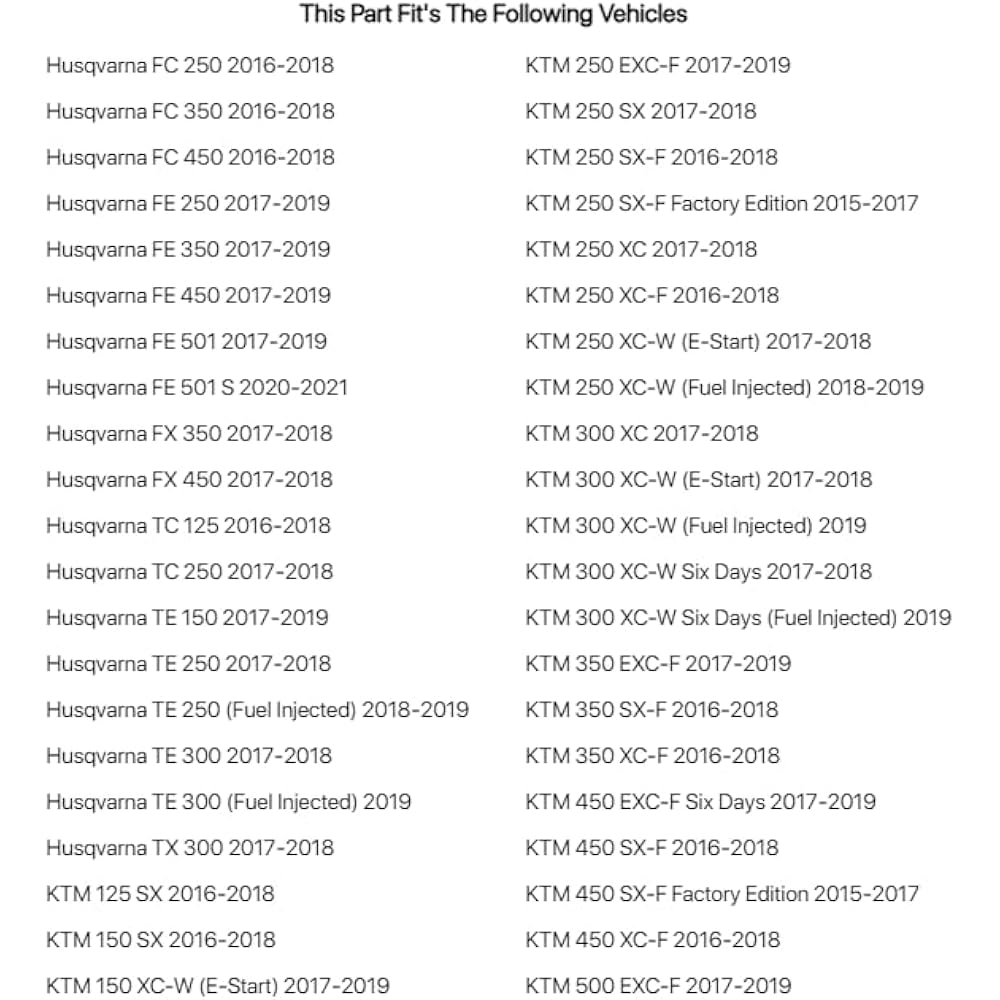 This Part Fit's The Following Vehicles

Husqvarna FC 250 2016-2018
Husqvarna FC 350 2016-2018
Husqvarna FC 450 2016-2018
Husqvarna FE 250 2017-2019
Husqvarna FE 350 2017-2019
Husqvarna FE 450 2017-2019
Husqvarna FE 501 2017-2019
Husqvarna FE 501 S 2020-2021
Husqvarna FX 350 2017-2018
Husqvarna FX 450 2017-2018
Husqvarna TC 125 2016-2018
Husqvarna TC 250 2017-2018
Husqvarna TE 150 2017-2019
Husqvarna TE 250 2017-2018
Husqvarna TE 250 (Fuel Injected) 2018-2019
Husqvarna TE 300 2017-2018
Husqvarna TE 300 (Fuel Injected) 2019
Husqvarna TX 300 2017-2018
KTM 125 SX 2016-2018
KTM 150 SX 2016-2018
KTM 150 XC-W (E-Start) 2017-2019

KTM 250 EXC-F 2017-2019
KTM 250 SX 2017-2018
KTM 250 SX-F 2016-2018
KTM 250 SX-F Factory Edition 2015-2017
KTM 250 XC 2017-2018
KTM 250 XC-F 2016-2018
KTM 250 XC-W (E-Start) 2017-2018
KTM 250 XC-W (Fuel Injected) 2018-2019
KTM 300 XC 2017-2018
KTM 300 XC-W (E-Start) 2017-2018
KTM 300 XC-W (Fuel Injected) 2019
KTM 300 XC-W Six Days 2017-2018
KTM 300 XC-W Six Days (Fuel Injected) 2019
KTM 350 EXC-F 2017-2019
KTM 350 SX-F 2016-2018
KTM 350 XC-F 2016-2018
KTM 450 EXC-F Six Days 2017-2019
KTM 450 SX-F 2016-2018
KTM 450 SX-F Factory Edition 2015-2017
KTM 450 XC-F 2016-2018
KTM 500 EXC-F 2017-2019